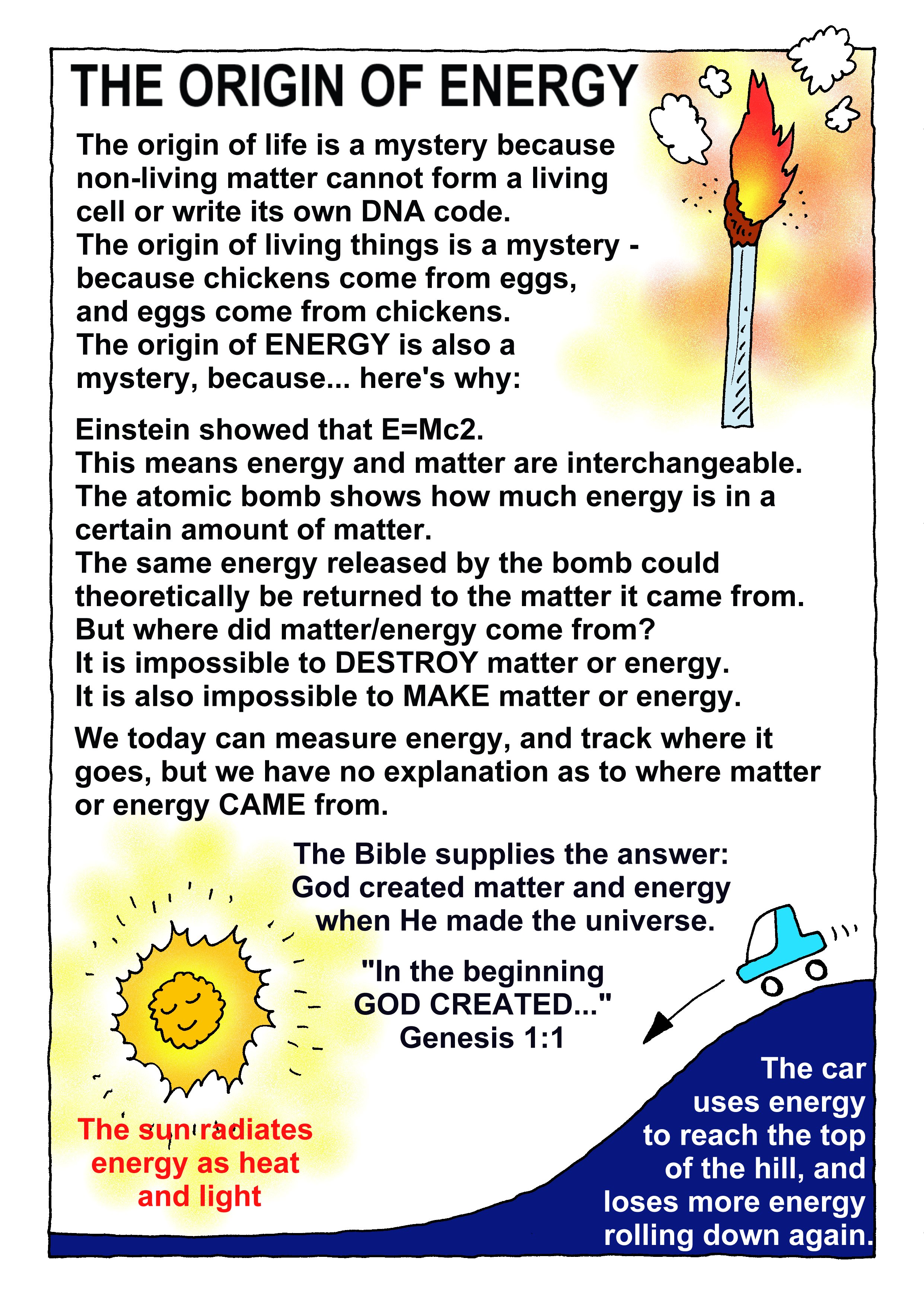 THE ORIGIN OF ENERGY

The origin of life is a mystery because non-living matter cannot form a living cell or write its own DNA code.
The origin of living things is a mystery - because chickens come from eggs, and eggs come from chickens.
The origin of ENERGY is also a mystery, because... here's why:

Einstein showed that E=Mc2.
This means energy and matter are interchangeable.
The atomic bomb shows how much energy is in a certain amount of matter.
The same energy released by the bomb could theoretically be returned to the matter it came from.
But where did matter/energy come from?
It is impossible to DESTROY matter or energy.
It is also impossible to MAKE matter or energy.

We today can measure energy, and track where it goes, but we have no explanation as to where matter or energy CAME from.

The Bible supplies the answer:
God created matter and energy when He made the universe.

"In the beginning GOD CREATED..."
Genesis 1:1

The sun radiates energy as heat and light

The car uses energy to reach the top of the hill, and loses more energy rolling down again.